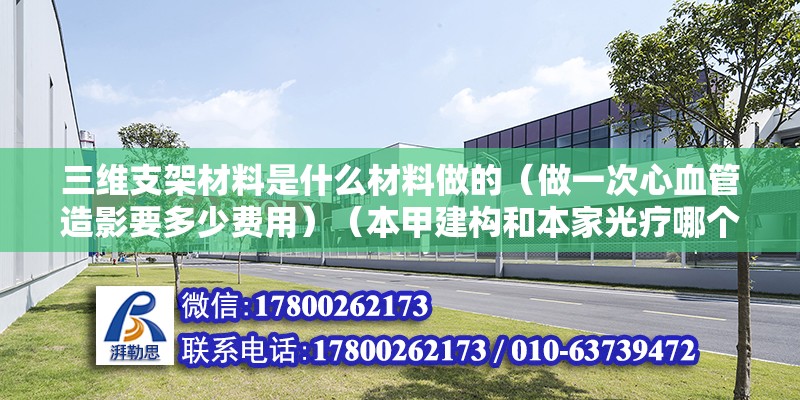 三维支架材料是什么材料做的（做一次心血管造影要多少费用）（本甲建构和本家光疗哪个

湃勒思

微信:17800262173

联系电话:17800262173 / 010-63739472